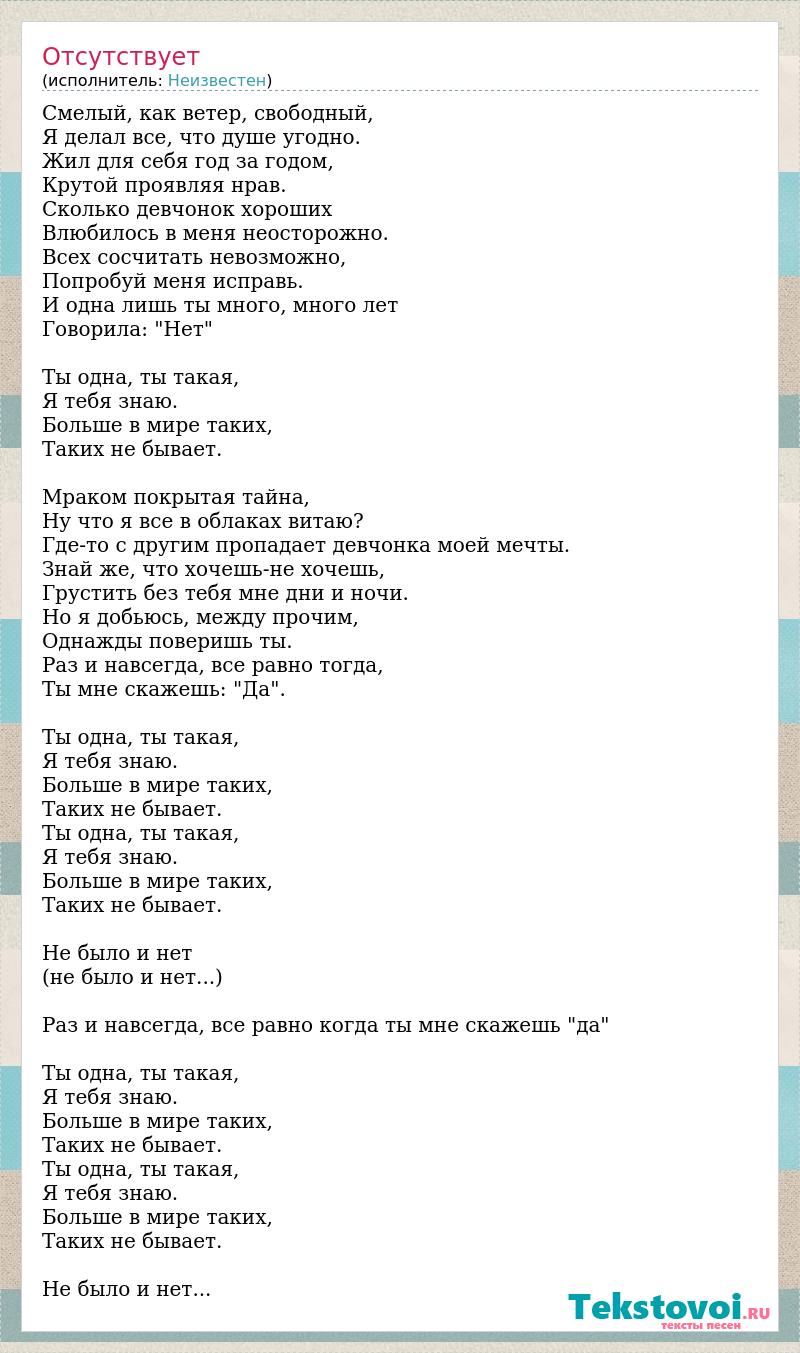 Отсутствует
(исполнитель: Неизвестен)

Смелый, как ветер, свободный,
Я делал все, что душе угодно.
Жил для себя год за годом,
Крутой проявляя нрав.
Сколько девчонок хороших
Влюбилось в меня неосторожно.
Всех сосчитать невозможно,
Попробуй меня исправь.
И одна лишь ты много, много лет
Говорила: "Нет"

Ты одна, ты такая,
Я тебя знаю.
Больше в мире таких,
Таких не бывает.

Мраком покрытая тайна,
Ну что я все в облаках витаю?
Где-то с другим пропадает девчонка моей мечты.
Знай же, что хочешь-не хочешь,
Грустить без тебя мне дни и ночи.
Но я добьюсь, между прочим,
Однажды поверишь ты.
Раз и навсегда, все равно тогда,
Ты мне скажешь: "Да".

Ты одна, ты такая,
Я тебя знаю.
Больше в мире таких,
Таких не бывает.
Ты одна, ты такая,
Я тебя знаю.
Больше в мире таких,
Таких не бывает.

Не было и нет
(не было и нет...)

Раз и навсегда, все равно когда ты мне скажешь "да"

Ты одна, ты такая,
Я тебя знаю.
Больше в мире таких,
Таких не бывает.
Ты одна, ты такая,
Я тебя знаю.
Больше в мире таких,
Таких не бывает.

Не было и нет...

Tekstovoi.RU
тексты песен